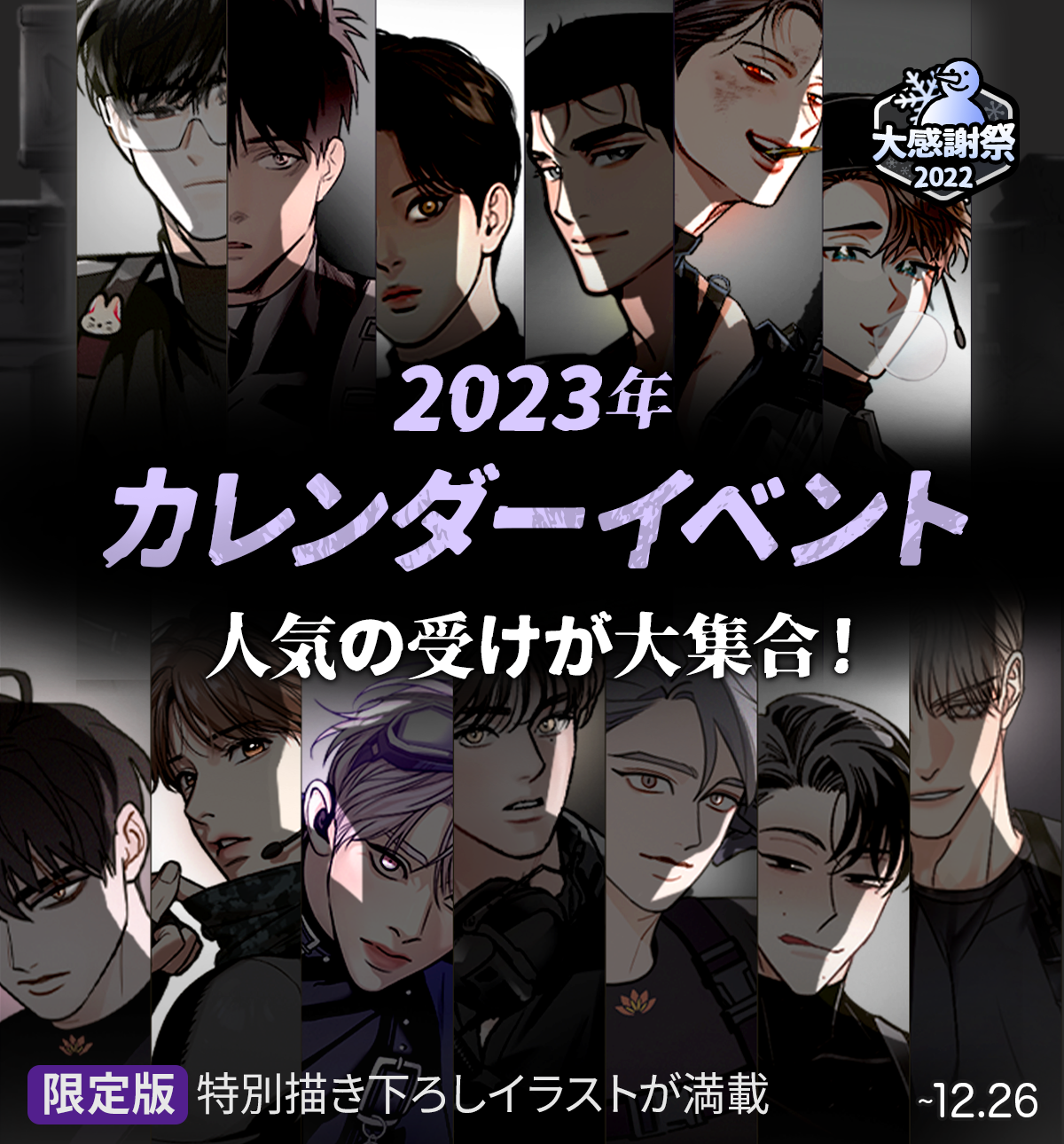 大感謝祭
2022

2023年
カレンダーイベント
人気の受けが大集合！

限定版 特別描き下ろしイラストが満載

~12.26